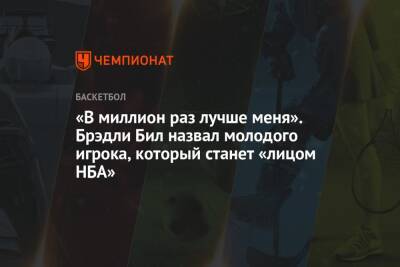 ЧЕМПИОНАТ

БАСКЕТБОЛ

«В миллион раз лучше меня». Брэдли Бил назвал молодого игрока, который станет «лицом НБА»